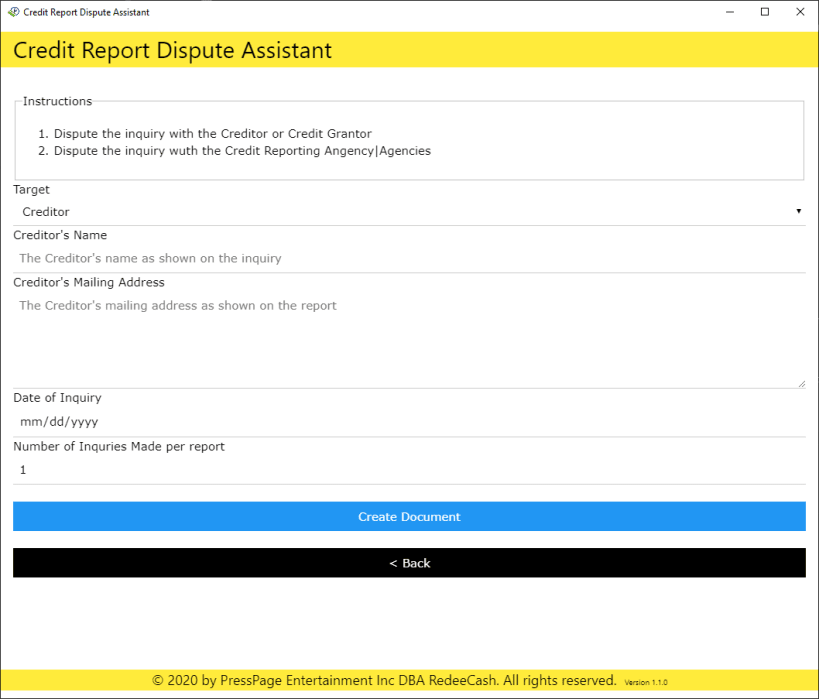 Credit Report Dispute Assistant

Credit Report Dispute Assistant

Instructions

1. Dispute the inquiry with the Creditor or Credit Grantor
2. Dispute the inquiry wuth the Credit Reporting Angency|Agencies

Target
Creditor

Creditor's Name
The Creditor's name as shown on the inquiry

Creditor's Mailing Address
The Creditor's mailing address as shown on the report

Date of Inquiry
mm/dd/yyyy

Number of Inquries Made per report
1

Create Document

< Back

© 2020 by PressPage Entertainment Inc DBA RedeeCash. All rights reserved. Version 1.1.0